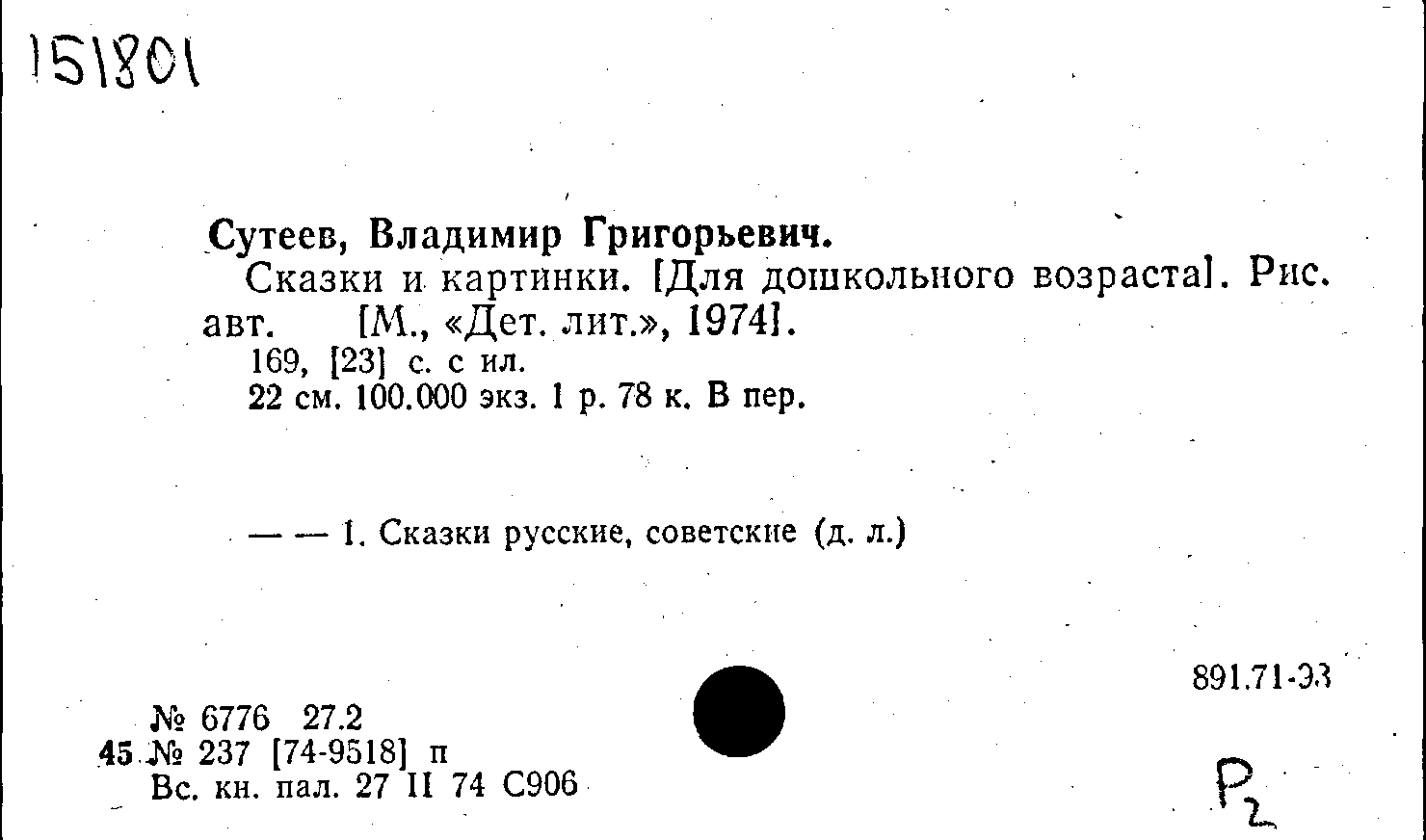 151801

Сутеев, Владимир Григорьевич.
Сказки и картинки. [Для дошкольного возраста]. Рис. авт. [М., «Дет. лит.», 1974].
169, [23] с. с ил.
22 см. 100.000 экз. 1 р. 78 к. В пер.

— — 1. Сказки русские, советские (д. л.)

891.71-93

№ 6776 27.2
45 № 237 [74-9518] п
Вс. кн. пал. 27 II 74 С906

Р2